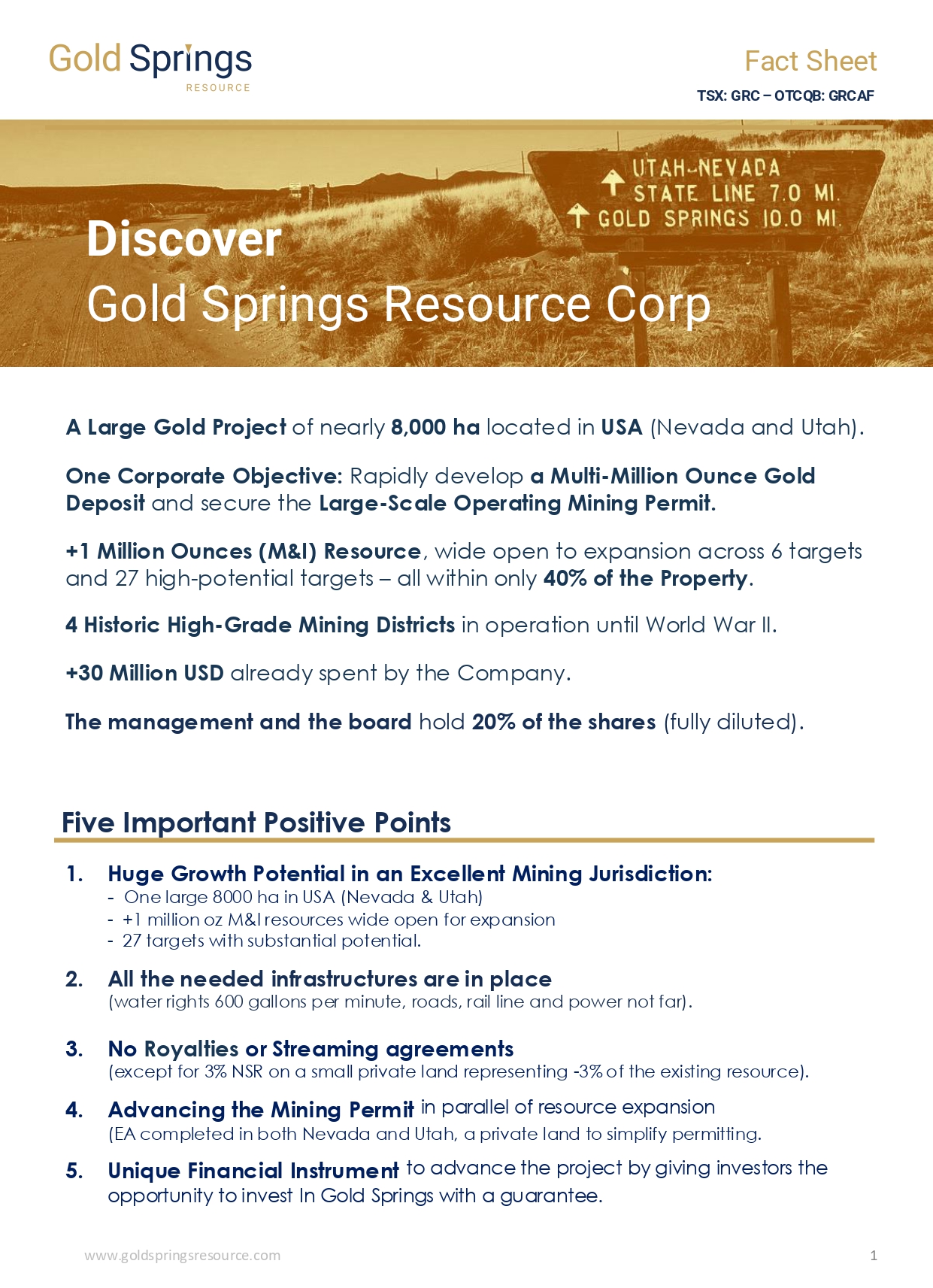 Gold Springs
RESOURCE

Fact Sheet
TSX: GRC – OTCQB: GRCAF

UTAH-NEVADA
STATE LINE 7.0 MI.
GOLD SPRINGS 10.0 MI.

Discover
Gold Springs Resource Corp

A Large Gold Project of nearly 8,000 ha located in USA (Nevada and Utah).

One Corporate Objective: Rapidly develop a Multi-Million Ounce Gold Deposit and secure the Large-Scale Operating Mining Permit.

+1 Million Ounces (M&I) Resource, wide open to expansion across 6 targets and 27 high-potential targets – all within only 40% of the Property.

4 Historic High-Grade Mining Districts in operation until World War II.

+30 Million USD already spent by the Company.

The management and the board hold 20% of the shares (fully diluted).

Five Important Positive Points

1. Huge Growth Potential in an Excellent Mining Jurisdiction:
- One large 8000 ha in USA (Nevada & Utah)
- +1 million oz M&I resources wide open for expansion
- 27 targets with substantial potential.

2. All the needed infrastructures are in place
(water rights 600 gallons per minute, roads, rail line and power not far).

3. No Royalties or Streaming agreements
(except for 3% NSR on a small private land representing -3% of the existing resource).

4. Advancing the Mining Permit in parallel of resource expansion
(EA completed in both Nevada and Utah, a private land to simplify permitting.

5. Unique Financial Instrument to advance the project by giving investors the opportunity to invest In Gold Springs with a guarantee.

www.goldspringsresource.com
1